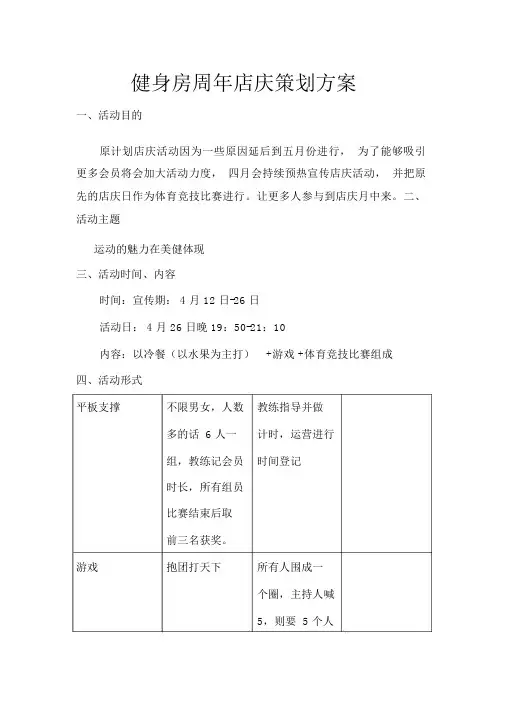 健身房周年店庆策划方案

一、活动目的

原计划店庆活动因为一些原因延后到五月份进行， 为了能够吸引更多会员将会加大活动力度， 四月会持续预热宣传店庆活动， 并把原先的店庆日作为体育竞技比赛进行。让更多人参与到店庆月中来。二、活动主题

运动的魅力在美健体现

三、活动时间、内容

时间：宣传期： 4 月 12 日-26 日

活动日： 4 月 26 日晚 19：50-21：10

内容：以冷餐（以水果为主打） +游戏 +体育竞技比赛组成

四、活动形式

| 平板支撑 | 不限男女，人数多的话 6 人一组，教练记会员时长，所有组员比赛结束后取前三名获奖。 | 教练指导并做计时，运营进行时间登记 | |
|---|---|---|---|
| 游戏 | 抱团打天下 | 所有人围成一个圈，主持人喊 5，则要 5 个人 | |